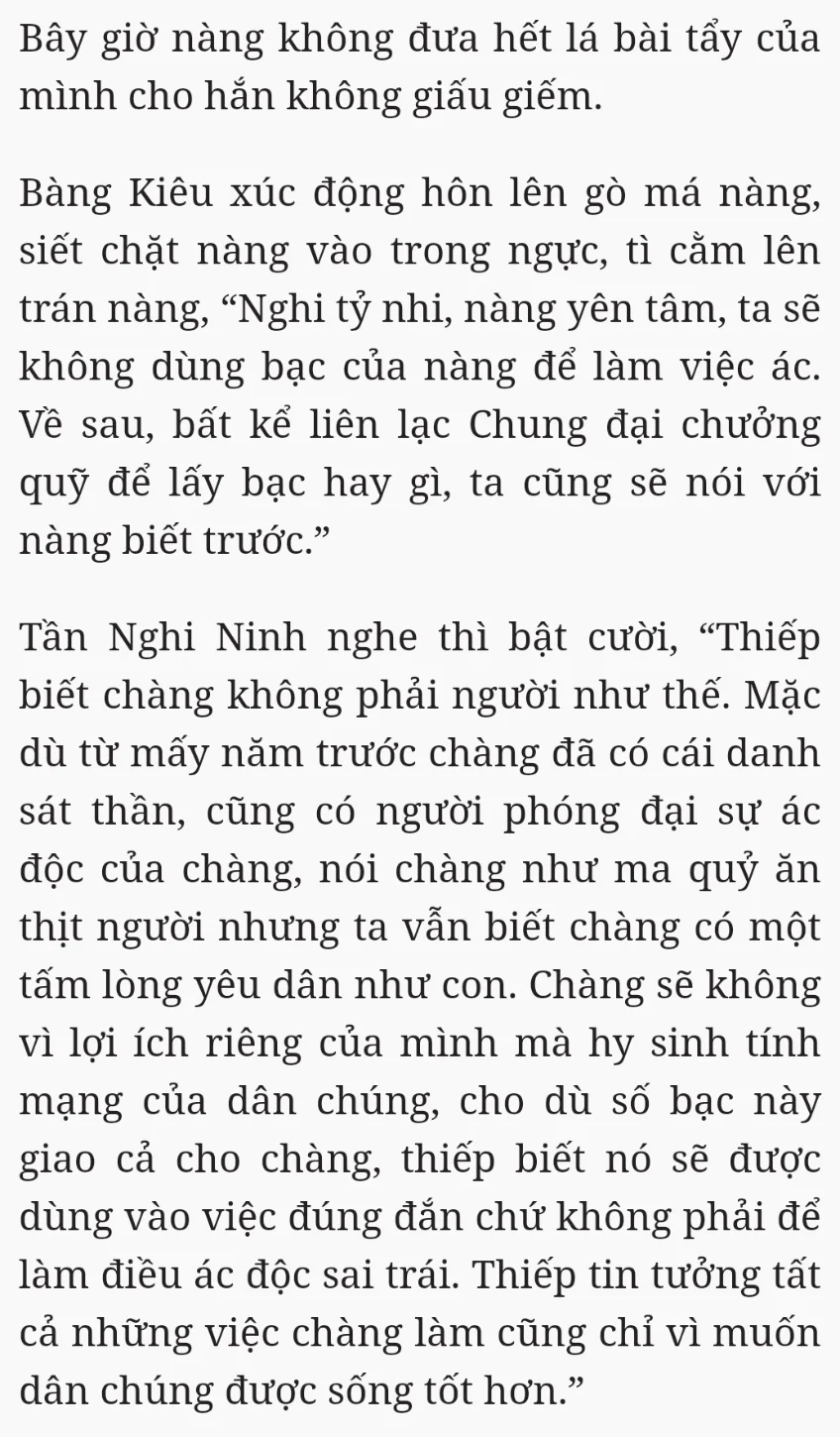 Bây giờ nàng không đưa hết lá bài tẩy của mình cho hắn không giấu giếm.

Bàng Kiêu xúc động hôn lên gò má nàng, siết chặt nàng vào trong ngực, tì cằm lên trán nàng, “Nghi tỷ nhi, nàng yên tâm, ta sẽ không dùng bạc của nàng để làm việc ác. Về sau, bất kể liên lạc Chung đại chưởng quỹ để lấy bạc hay gì, ta cũng sẽ nói với nàng biết trước.”

Tần Nghi Ninh nghe thì bật cười, “Thiếp biết chàng không phải người như thế. Mặc dù từ mấy năm trước chàng đã có cái danh sát thần, cũng có người phóng đại sự ác độc của chàng, nói chàng như ma quỷ ăn thịt người nhưng ta vẫn biết chàng có một tấm lòng yêu dân như con. Chàng sẽ không vì lợi ích riêng của mình mà hy sinh tính mạng của dân chúng, cho dù số bạc này giao cả cho chàng, thiếp biết nó sẽ được dùng vào việc đúng đắn chứ không phải để làm điều ác độc sai trái. Thiếp tin tưởng tất cả những việc chàng làm cũng chỉ vì muốn dân chúng được sống tốt hơn.”